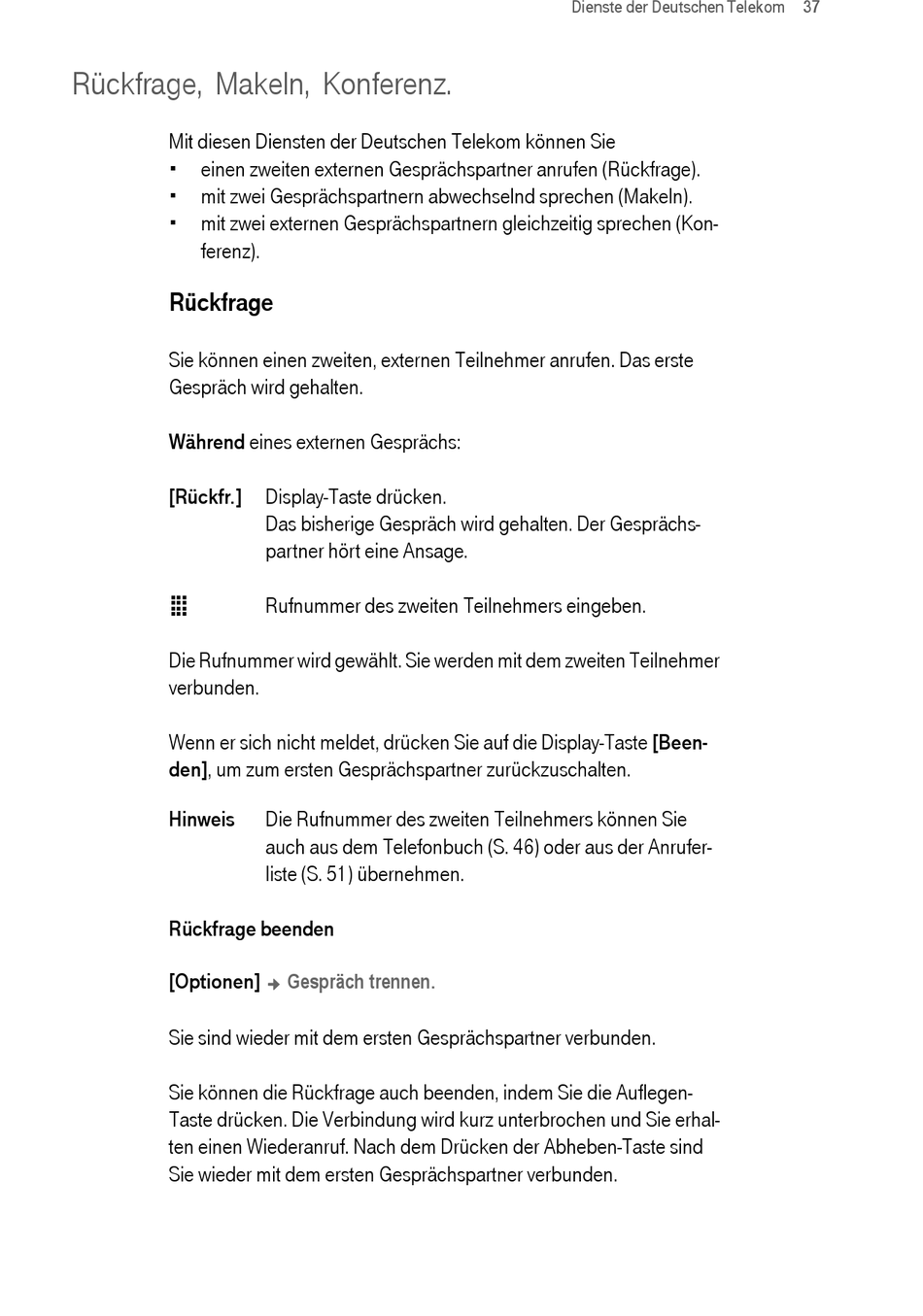 Dienste der Deutschen Telekom 37

Rückfrage, Makeln, Konferenz.

Mit diesen Diensten der Deutschen Telekom können Sie
▪ einen zweiten externen Gesprächspartner anrufen (Rückfrage).
▪ mit zwei Gesprächspartnern abwechselnd sprechen (Makeln).
▪ mit zwei externen Gesprächspartnern gleichzeitig sprechen (Konferenz).

Rückfrage

Sie können einen zweiten, externen Teilnehmer anrufen. Das erste Gespräch wird gehalten.

Während eines externen Gesprächs:

[Rückfr.] Display-Taste drücken.
Das bisherige Gespräch wird gehalten. Der Gesprächspartner hört eine Ansage.

Rufnummer des zweiten Teilnehmers eingeben.

Die Rufnummer wird gewählt. Sie werden mit dem zweiten Teilnehmer verbunden.

Wenn er sich nicht meldet, drücken Sie auf die Display-Taste [Beenden], um zum ersten Gesprächspartner zurückzuschalten.

Hinweis Die Rufnummer des zweiten Teilnehmers können Sie auch aus dem Telefonbuch (S. 46) oder aus der Anruferliste (S. 51) übernehmen.

Rückfrage beenden

[Optionen] → Gespräch trennen.

Sie sind wieder mit dem ersten Gesprächspartner verbunden.

Sie können die Rückfrage auch beenden, indem Sie die Auflegen-Taste drücken. Die Verbindung wird kurz unterbrochen und Sie erhalten einen Wiederanruf. Nach dem Drücken der Abheben-Taste sind Sie wieder mit dem ersten Gesprächspartner verbunden.